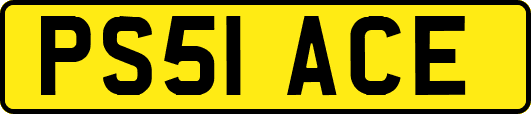 PS51 ACE